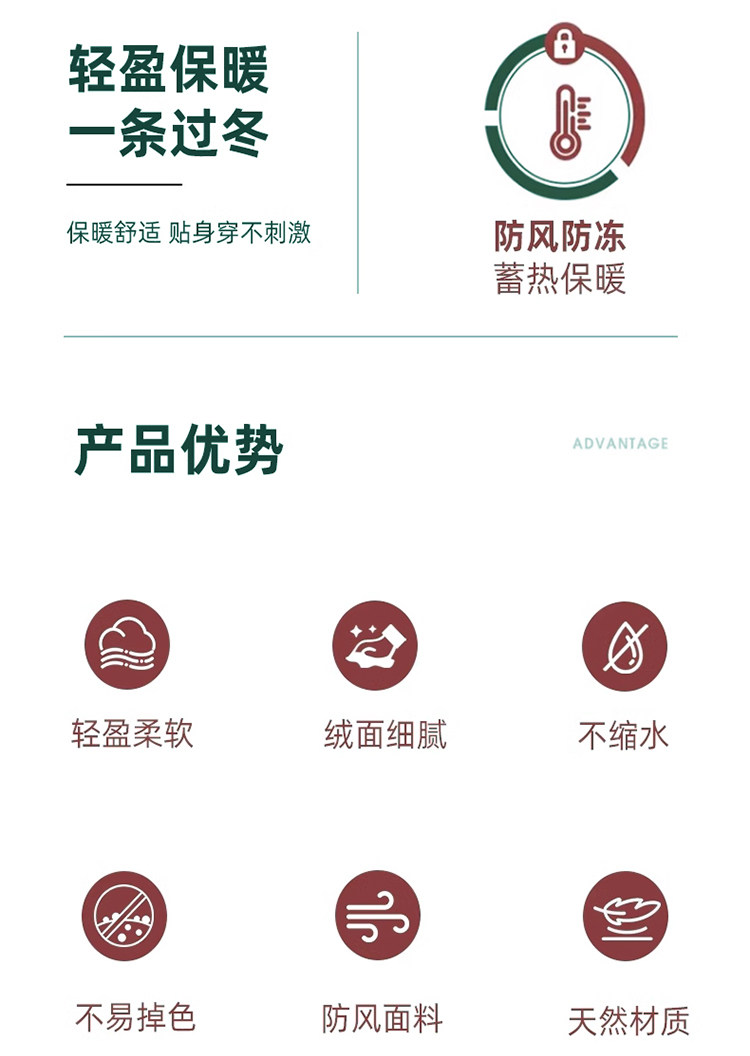 轻盈保暖
一条过冬

保暖舒适 贴身穿不刺激

防风防冻
蓄热保暖

产品优势

ADVANTAGE

轻盈柔软

绒面细腻

不缩水

不易掉色

防风面料

天然材质